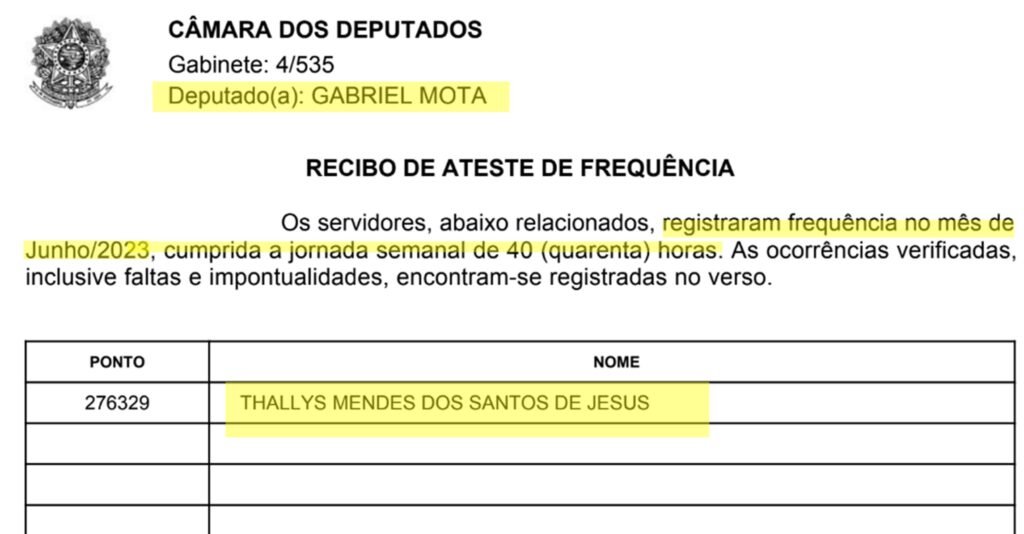 CÂMARA DOS DEPUTADOS
Gabinete: 4/535
Deputado(a): GABRIEL MOTA

RECIBO DE ATESTE DE FREQUÊNCIA

Os servidores, abaixo relacionados, registraram frequência no mês de Junho/2023, cumprida a jornada semanal de 40 (quarenta) horas. As ocorrências verificadas, inclusive faltas e impontualidades, encontram-se registradas no verso.

| PONTO | NOME |
|---|---|
| 276329 | THALLYS MENDES DOS SANTOS DE JESUS |
| | |
| | |
| | |